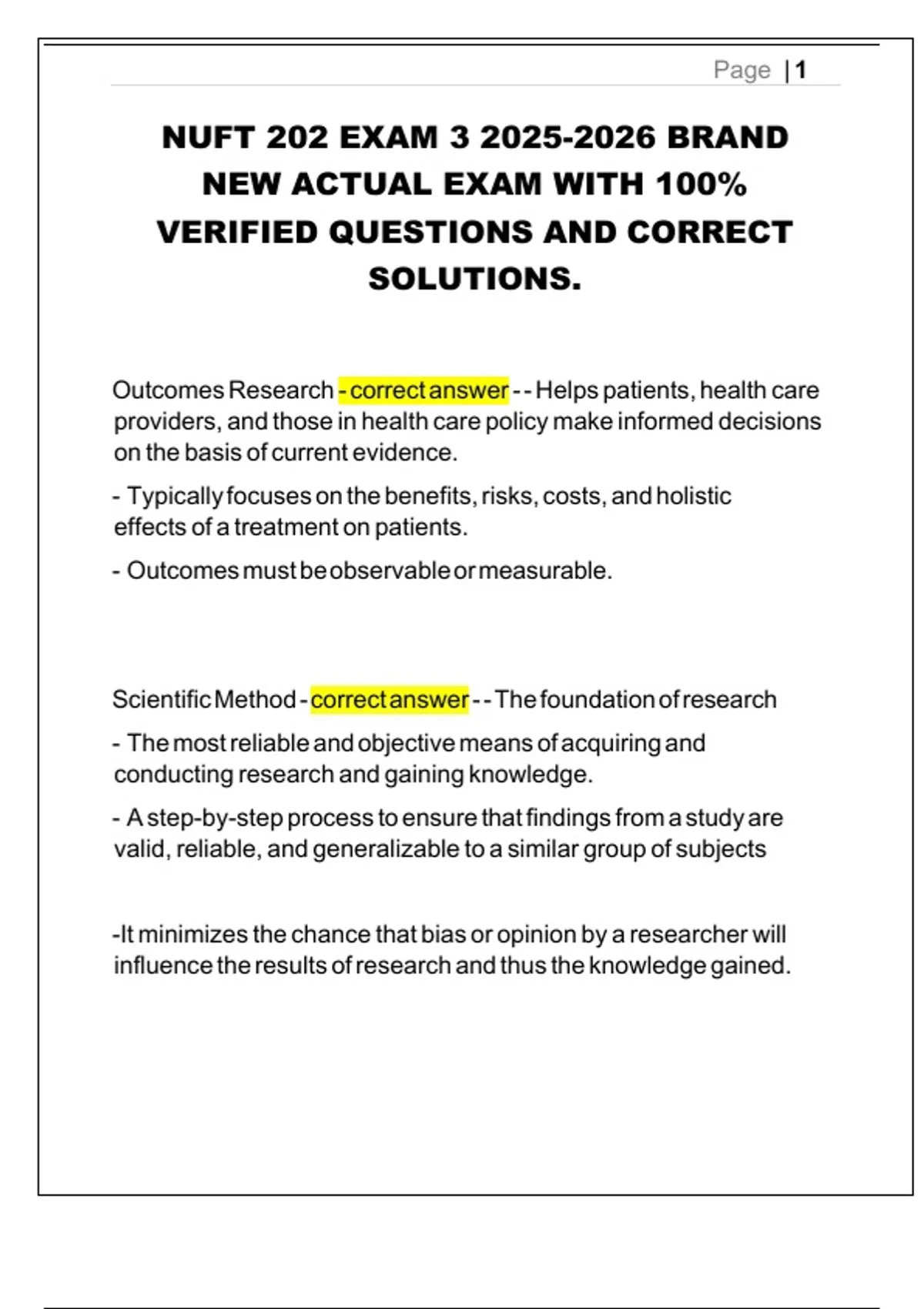 Page | 1

NUFT 202 EXAM 3 2025-2026 BRAND NEW ACTUAL EXAM WITH 100% VERIFIED QUESTIONS AND CORRECT SOLUTIONS.

Outcomes Research - correct answer - - Helps patients, health care providers, and those in health care policy make informed decisions on the basis of current evidence.

- Typically focuses on the benefits, risks, costs, and holistic effects of a treatment on patients.

- Outcomes must be observable or measurable.

Scientific Method - correct answer - - The foundation of research

- The most reliable and objective means of acquiring and conducting research and gaining knowledge.

- A step-by-step process to ensure that findings from a study are valid, reliable, and generalizable to a similar group of subjects

-It minimizes the chance that bias or opinion by a researcher will influence the results of research and thus the knowledge gained.